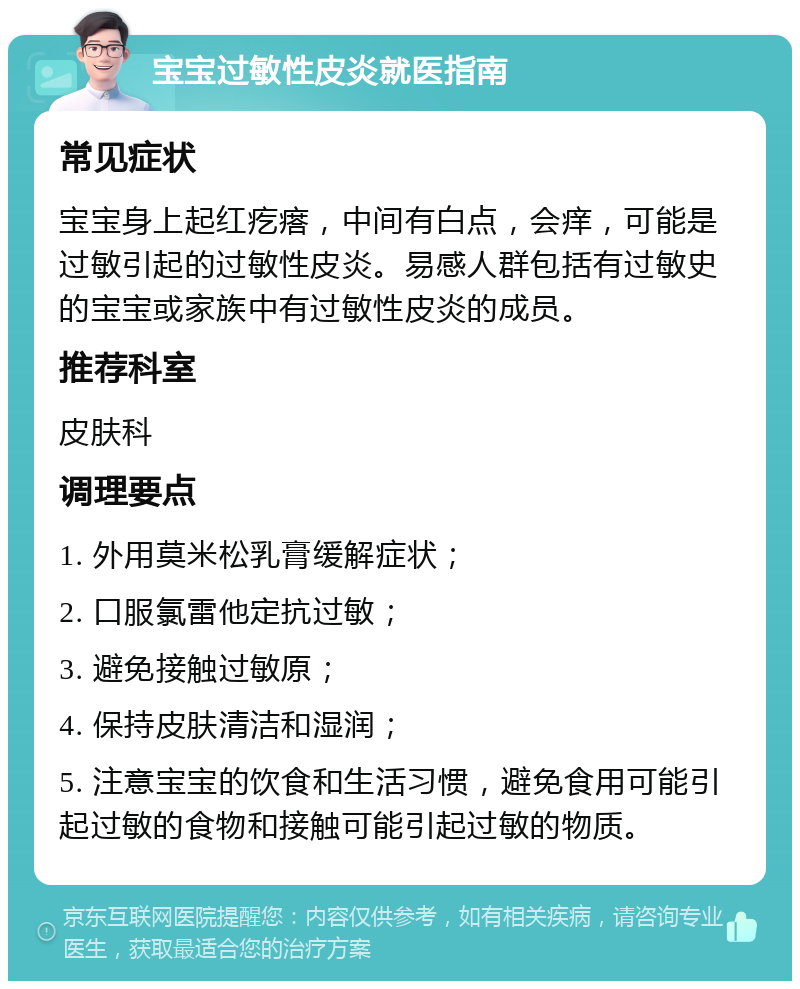 宝宝过敏性皮炎就医指南

常见症状

宝宝身上起红疙瘩，中间有白点，会痒，可能是过敏引起的过敏性皮炎。易感人群包括有过敏史的宝宝或家族中有过敏性皮炎的成员。

推荐科室

皮肤科

调理要点

1. 外用莫米松乳膏缓解症状；

2. 口服氯雷他定抗过敏；

3. 避免接触过敏原；

4. 保持皮肤清洁和湿润；

5. 注意宝宝的饮食和生活习惯，避免食用可能引起过敏的食物和接触可能引起过敏的物质。

京东互联网医院提醒您：内容仅供参考，如有相关疾病，请咨询专业医生，获取最适合您的治疗方案